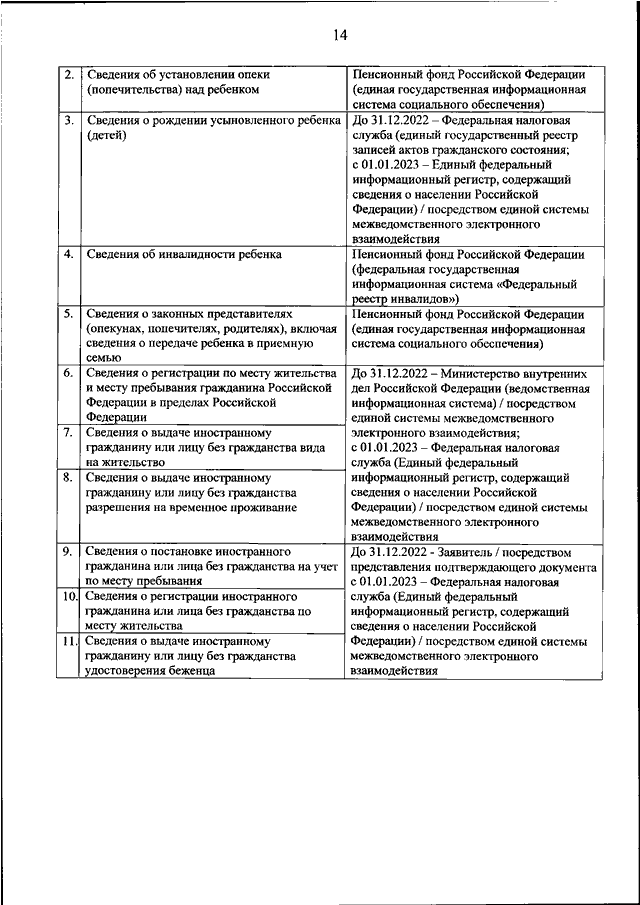 14

| | | |
|---|---|---|
| 2. | Сведения об установлении опеки (попечительства) над ребенком | Пенсионный фонд Российской Федерации (единая государственная информационная система социального обеспечения) |
| 3. | Сведения о рождении усыновленного ребенка (детей) | До 31.12.2022 – Федеральная налоговая служба (единый государственный реестр записей актов гражданского состояния; с 01.01.2023 – Единый федеральный информационный регистр, содержащий сведения о населении Российской Федерации) / посредством единой системы межведомственного электронного взаимодействия |
| 4. | Сведения об инвалидности ребенка | Пенсионный фонд Российской Федерации (федеральная государственная информационная система «Федеральный реестр инвалидов») |
| 5. | Сведения о законных представителях (опекунах, попечителях, родителях), включая сведения о передаче ребенка в приемную семью | Пенсионный фонд Российской Федерации (единая государственная информационная система социального обеспечения) |
| 6. | Сведения о регистрации по месту жительства и месту пребывания гражданина Российской Федерации в пределах Российской Федерации | До 31.12.2022 – Министерство внутренних дел Российской Федерации (ведомственная информационная система) / посредством единой системы межведомственного электронного взаимодействия; с 01.01.2023 – Федеральная налоговая служба (Единый федеральный информационный регистр, содержащий сведения о населении Российской Федерации) / посредством единой системы межведомственного электронного взаимодействия |
| 7. | Сведения о выдаче иностранному гражданину или лицу без гражданства вида на жительство | |
| 8. | Сведения о выдаче иностранному гражданину или лицу без гражданства разрешения на временное проживание | |
| 9. | Сведения о постановке иностранного гражданина или лица без гражданства на учет по месту пребывания | До 31.12.2022 - Заявитель / посредством представления подтверждающего документа с 01.01.2023 – Федеральная налоговая служба (Единый федеральный информационный регистр, содержащий сведения о населении Российской Федерации) / посредством единой системы межведомственного электронного взаимодействия |
| 10. | Сведения о регистрации иностранного гражданина или лица без гражданства по месту жительства | |
| 11. | Сведения о выдаче иностранному гражданину или лицу без гражданства удостоверения беженца | |